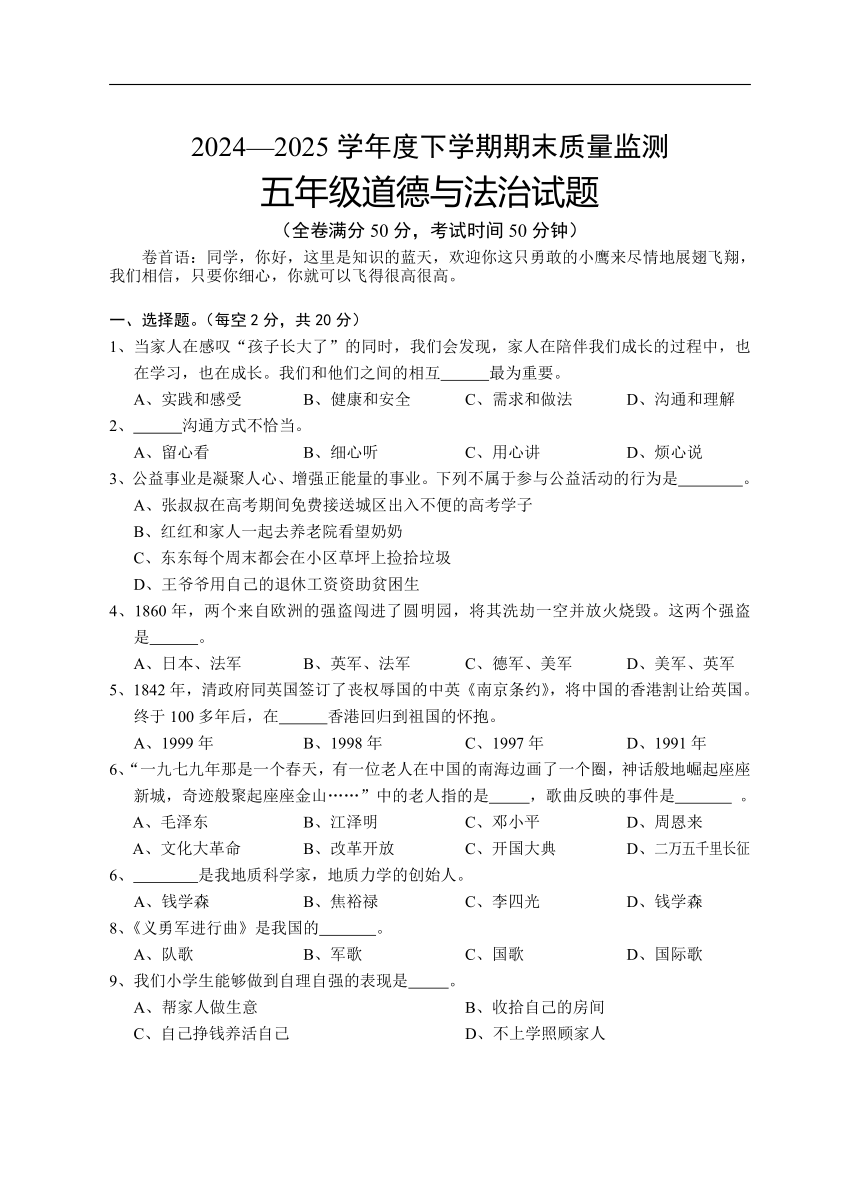 2024—2025 学年度下学期期末质量监测

五年级道德与法治试题

（全卷满分 50 分，考试时间 50 分钟）

卷首语：同学，你好，这里是知识的蓝天，欢迎你这只勇敢的小鹰来尽情地展翅飞翔，我们相信，只要你细心，你就可以飞得很高很高。

一、选择题。（每空 2 分，共 20 分）

1、当家人在感叹“孩子长大了”的同时，我们会发现，家人在陪伴我们成长的过程中，也在学习，也在成长。我们和他们之间的相互______最为重要。

A、实践和感受　B、健康和安全　C、需求和做法　D、沟通和理解

2、______沟通方式不恰当。

A、留心看　B、细心听　C、用心讲　D、烦心说

3、公益事业是凝聚人心、增强正能量的事业。下列不属于参与公益活动的行为是________。

A、张叔叔在高考期间免费接送城区出入不便的高考学子

B、红红和家人一起去养老院看望奶奶

C、东东每个周末都会在小区草坪上捡拾垃圾

D、王爷爷用自己的退休工资资助贫困生

4、1860 年，两个来自欧洲的强盗闯进了圆明园，将其洗劫一空并放火烧毁。这两个强盗是______。

A、日本、法军　B、英军、法军　C、德军、美军　D、美军、英军

5、1842 年，清政府同英国签订了丧权辱国的中英《南京条约》，将中国的香港割让给英国。终于 100 多年后，在______香港回归到祖国的怀抱。

A、1999 年　B、1998 年　C、1997 年　D、1991 年

6、“一九七九年那是一个春天，有一位老人在中国的南海边画了一个圈，神话般地崛起座座新城，奇迹般聚起座座金山……”中的老人指的是_____，歌曲反映的事件是_______ 。

A、毛泽东　B、江泽明　C、邓小平　D、周恩来

A、文化大革命　B、改革开放　C、开国大典　D、二万五千里长征

6、________是我地质科学家，地质力学的创始人。

A、钱学森　B、焦裕禄　C、李四光　D、钱学森

8、《义勇军进行曲》是我国的_______。

A、队歌　B、军歌　C、国歌　D、国际歌

9、我们小学生能够做到自理自强的表现是_____。

A、帮家人做生意　B、收拾自己的房间

C、自己挣钱养活自己　D、不上学照顾家人